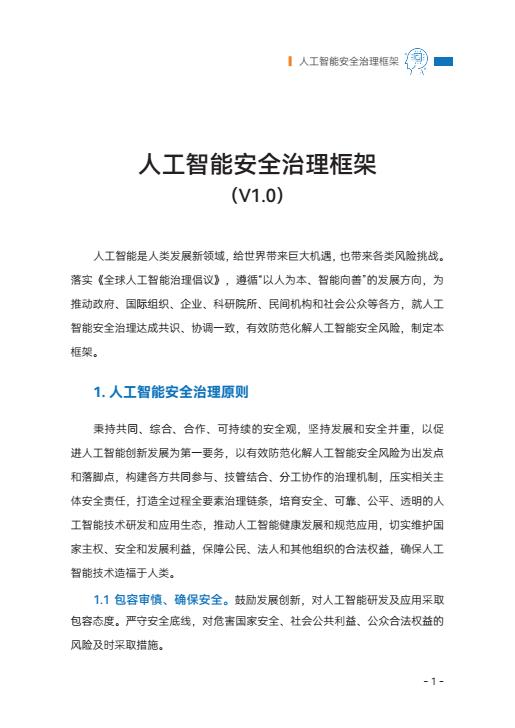 人工智能安全治理框架

人工智能安全治理框架
（V1.0）

人工智能是人类发展新领域，给世界带来巨大机遇，也带来各类风险挑战。落实《全球人工智能治理倡议》，遵循“以人为本、智能向善”的发展方向，为推动政府、国际组织、企业、科研院所、民间机构和社会公众等各方，就人工智能安全治理达成共识、协调一致，有效防范化解人工智能安全风险，制定本框架。

1. 人工智能安全治理原则

秉持共同、综合、合作、可持续的安全观，坚持发展和安全并重，以促进人工智能创新发展为第一要务，以有效防范化解人工智能安全风险为出发点和落脚点，构建各方共同参与、技管结合、分工协作的治理机制，压实相关主体安全责任，打造全过程全要素治理链条，培育安全、可靠、公平、透明的人工智能技术研发和应用生态，推动人工智能健康发展和规范应用，切实维护国家主权、安全和发展利益，保障公民、法人和其他组织的合法权益，确保人工智能技术造福于人类。

1.1 包容审慎、确保安全。鼓励发展创新，对人工智能研发及应用采取包容态度。严守安全底线，对危害国家安全、社会公共利益、公众合法权益的风险及时采取措施。

- 1 -